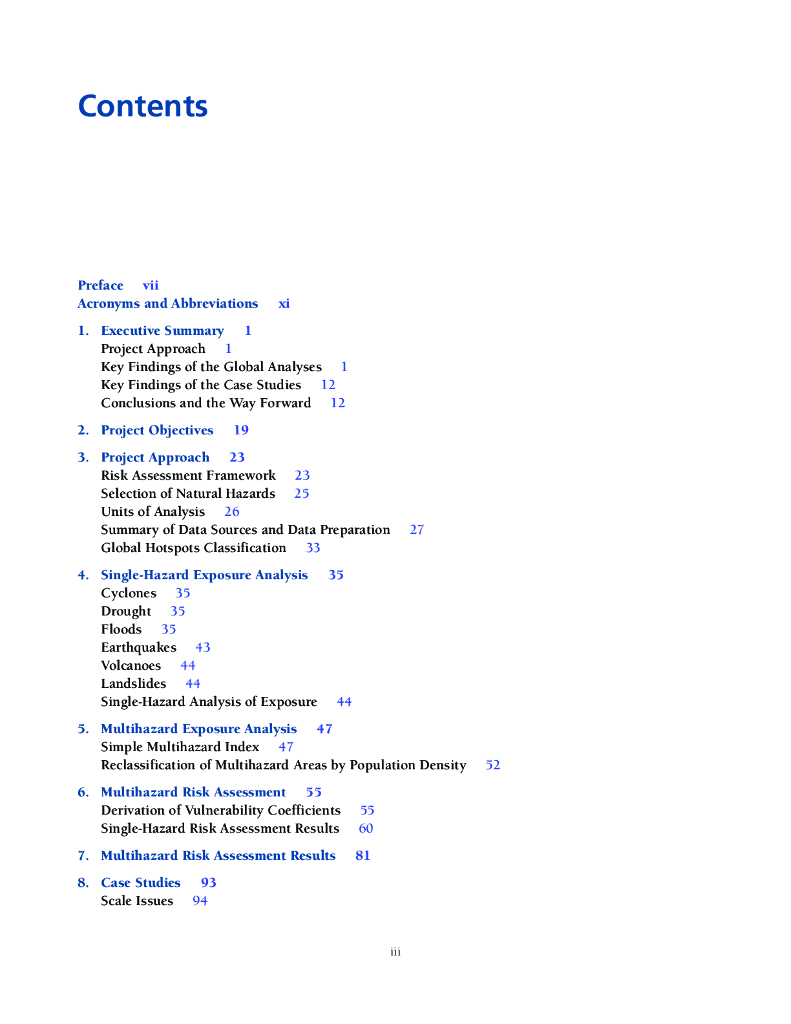 Contents

Preface vii
Acronyms and Abbreviations xi

1. Executive Summary 1
Project Approach 1
Key Findings of the Global Analyses 1
Key Findings of the Case Studies 12
Conclusions and the Way Forward 12

2. Project Objectives 19

3. Project Approach 23
Risk Assessment Framework 23
Selection of Natural Hazards 25
Units of Analysis 26
Summary of Data Sources and Data Preparation 27
Global Hotspots Classification 33

4. Single-Hazard Exposure Analysis 35
Cyclones 35
Drought 35
Floods 35
Earthquakes 43
Volcanoes 44
Landslides 44
Single-Hazard Analysis of Exposure 44

5. Multihazard Exposure Analysis 47
Simple Multihazard Index 47
Reclassification of Multihazard Areas by Population Density 52

6. Multihazard Risk Assessment 55
Derivation of Vulnerability Coefficients 55
Single-Hazard Risk Assessment Results 60

7. Multihazard Risk Assessment Results 81

8. Case Studies 93
Scale Issues 94

iii